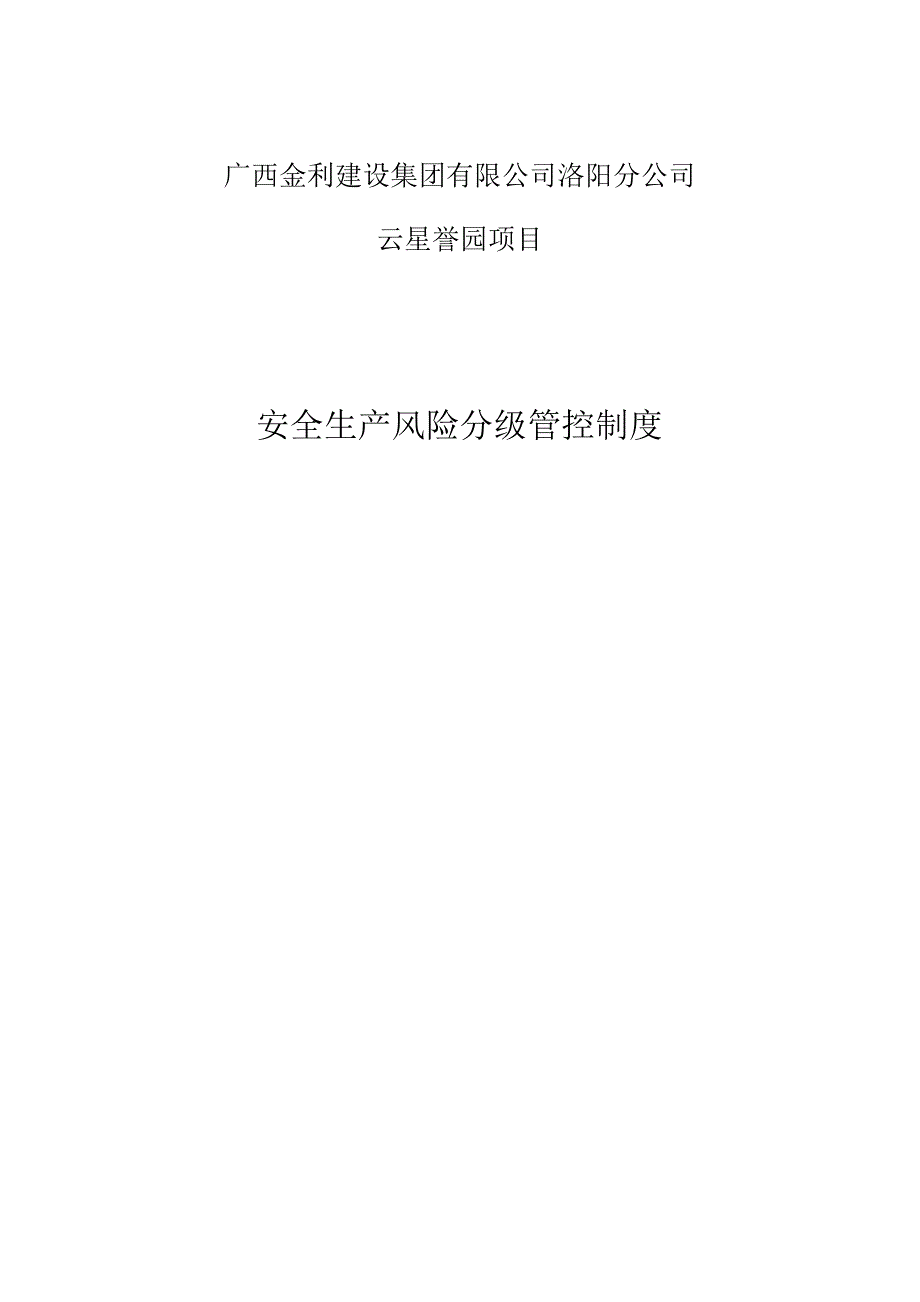 广西金利建设集团有限公司洛阳分公司

云星誉园项目

安全生产风险分级管控制度